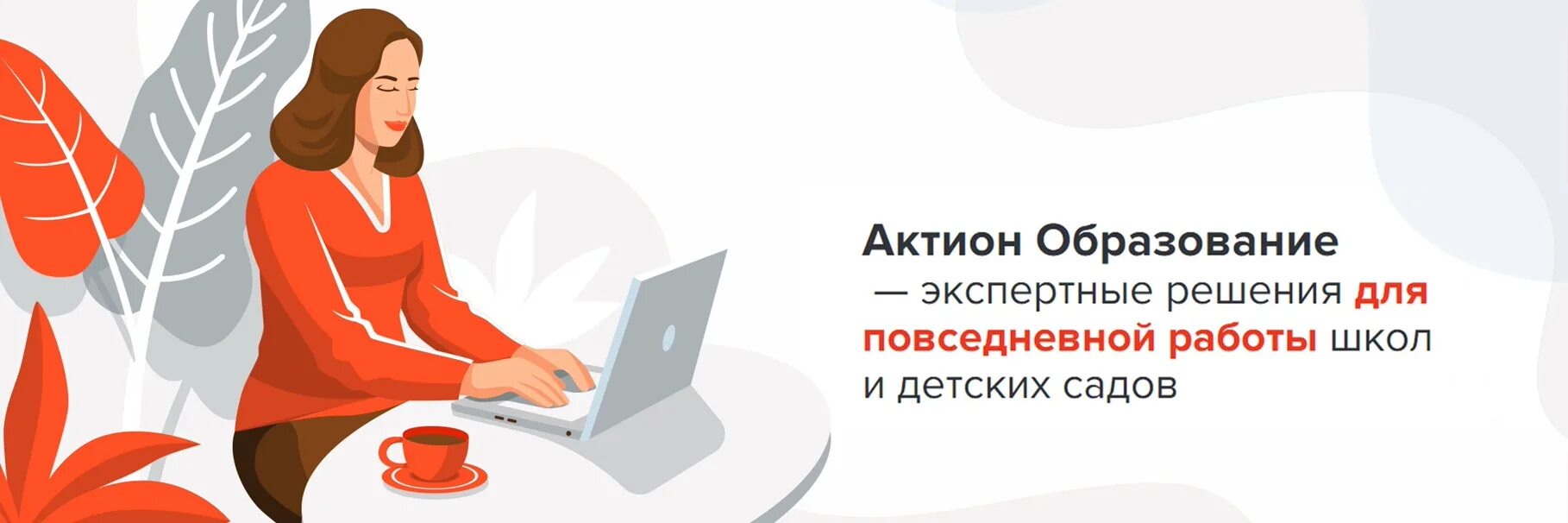 Актион Образование — экспертные решения для повседневной работы школ и детских садов